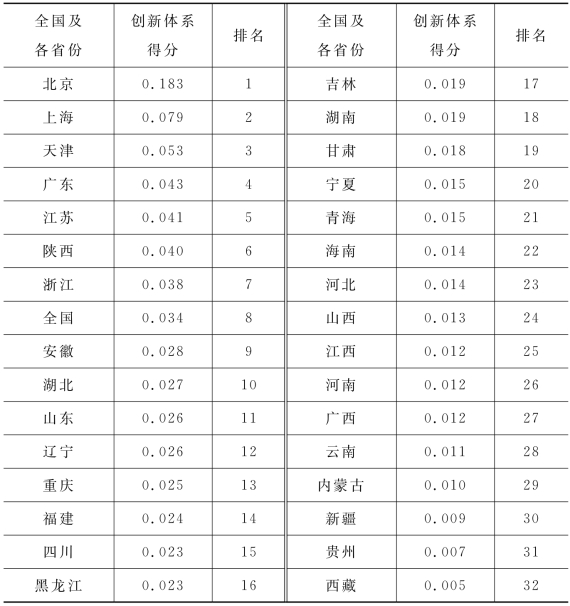 | 全国及各省份 | 创新体系得分 | 排名 | 全国及各省份 | 创新体系得分 | 排名 |
|---|---|---|---|---|---|
| 北京 | 0.183 | 1 | 吉林 | 0.019 | 17 |
| 上海 | 0.079 | 2 | 湖南 | 0.019 | 18 |
| 天津 | 0.053 | 3 | 甘肃 | 0.018 | 19 |
| 广东 | 0.043 | 4 | 宁夏 | 0.015 | 20 |
| 江苏 | 0.041 | 5 | 青海 | 0.015 | 21 |
| 陕西 | 0.040 | 6 | 海南 | 0.014 | 22 |
| 浙江 | 0.038 | 7 | 河北 | 0.014 | 23 |
| 全国 | 0.034 | 8 | 山西 | 0.013 | 24 |
| 安徽 | 0.028 | 9 | 江西 | 0.012 | 25 |
| 湖北 | 0.027 | 10 | 河南 | 0.012 | 26 |
| 山东 | 0.026 | 11 | 广西 | 0.012 | 27 |
| 辽宁 | 0.026 | 12 | 云南 | 0.011 | 28 |
| 重庆 | 0.025 | 13 | 内蒙古 | 0.010 | 29 |
| 福建 | 0.024 | 14 | 新疆 | 0.009 | 30 |
| 四川 | 0.023 | 15 | 贵州 | 0.007 | 31 |
| 黑龙江 | 0.023 | 16 | 西藏 | 0.005 | 32 |